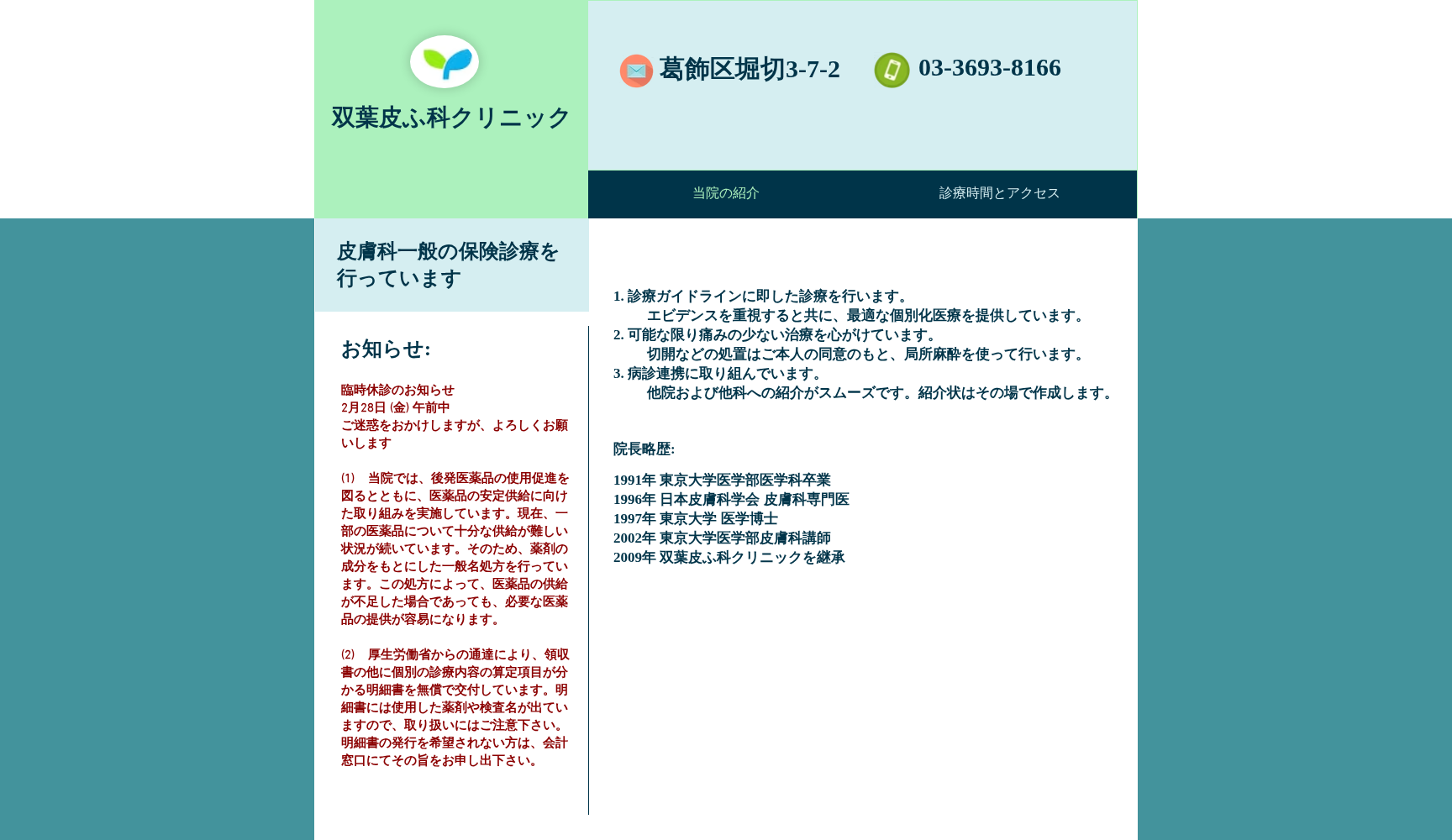 双葉皮ふ科クリニック

葛飾区堀切3-7-2

03-3693-8166

当院の紹介

診療時間とアクセス

皮膚科一般の保険診療を行っています

お知らせ:

臨時休診のお知らせ
2月28日 (金) 午前中
ご迷惑をおかけしますが、よろしくお願いします

⑴　当院では、後発医薬品の使用促進を図るとともに、医薬品の安定供給に向けた取り組みを実施しています。現在、一部の医薬品について十分な供給が難しい状況が続いています。そのため、薬剤の成分をもとにした一般名処方を行っています。この処方によって、医薬品の供給が不足した場合であっても、必要な医薬品の提供が容易になります。

⑵　厚生労働省からの通達により、領収書の他に個別の診療内容の算定項目が分かる明細書を無償で交付しています。明細書には使用した薬剤や検査名が出ていますので、取り扱いにはご注意下さい。明細書の発行を希望されない方は、会計窓口にてその旨をお申し出下さい。

1. 診療ガイドラインに即した診療を行います。
エビデンスを重視すると共に、最適な個別化医療を提供しています。
2. 可能な限り痛みの少ない治療を心がけています。
切開などの処置はご本人の同意のもと、局所麻酔を使って行います。
3. 病診連携に取り組んでいます。
他院および他科への紹介がスムーズです。紹介状はその場で作成します。

院長略歴:

1991年 東京大学医学部医学科卒業
1996年 日本皮膚科学会 皮膚科専門医
1997年 東京大学 医学博士
2002年 東京大学医学部皮膚科講師
2009年 双葉皮ふ科クリニックを継承